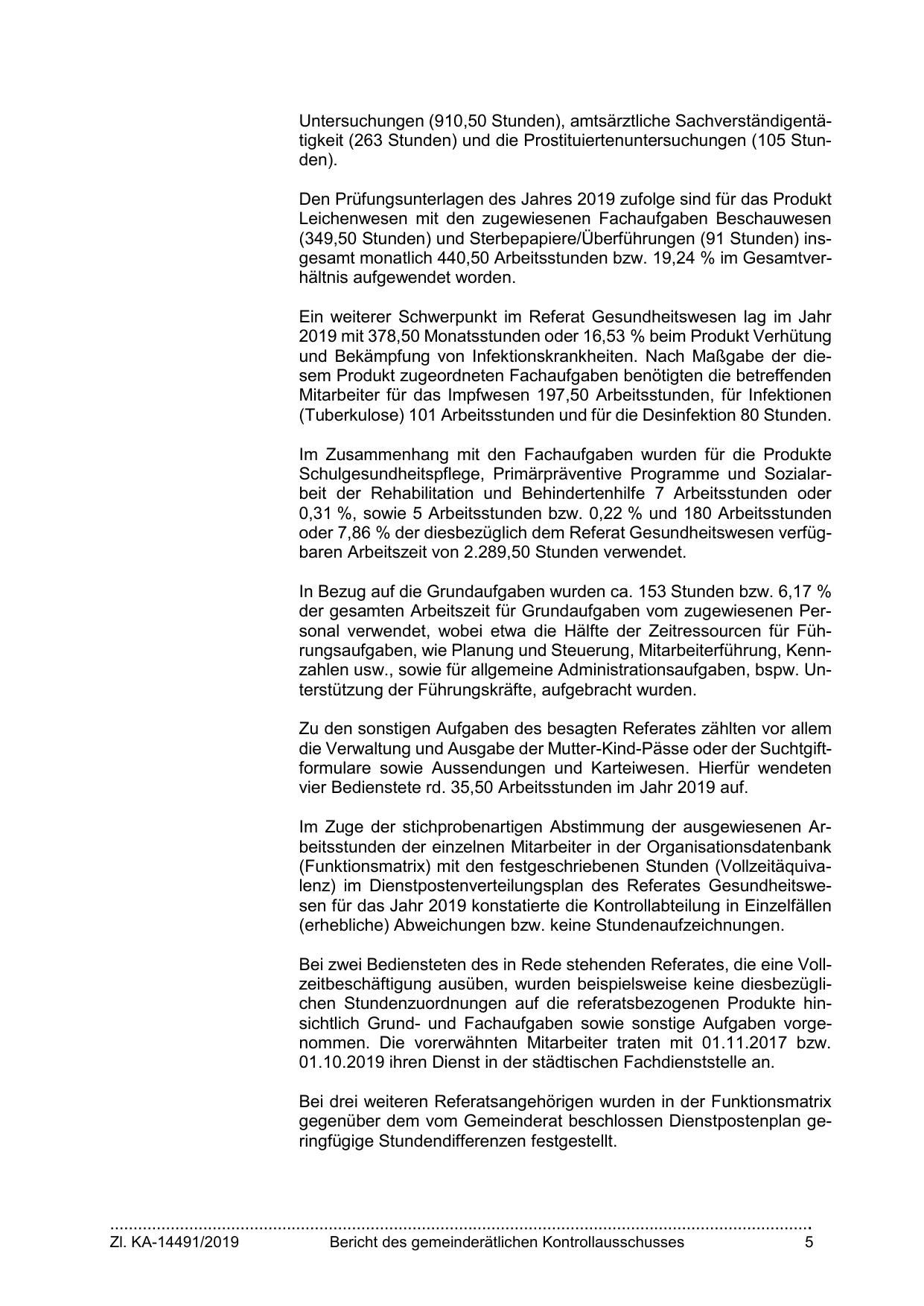 Untersuchungen (910,50 Stunden), amtsärztliche Sachverständigentätigkeit (263 Stunden) und die Prostituiertenuntersuchungen (105 Stunden).

Den Prüfungsunterlagen des Jahres 2019 zufolge sind für das Produkt Leichenwesen mit den zugewiesenen Fachaufgaben Beschauwesen (349,50 Stunden) und Sterbepapiere/Überführungen (91 Stunden) insgesamt monatlich 440,50 Arbeitsstunden bzw. 19,24 % im Gesamtverhältnis aufgewendet worden.

Ein weiterer Schwerpunkt im Referat Gesundheitswesen lag im Jahr 2019 mit 378,50 Monatsstunden oder 16,53 % beim Produkt Verhütung und Bekämpfung von Infektionskrankheiten. Nach Maßgabe der diesem Produkt zugeordneten Fachaufgaben benötigten die betreffenden Mitarbeiter für das Impfwesen 197,50 Arbeitsstunden, für Infektionen (Tuberkulose) 101 Arbeitsstunden und für die Desinfektion 80 Stunden.

Im Zusammenhang mit den Fachaufgaben wurden für die Produkte Schulgesundheitspflege, Primärpräventive Programme und Sozialarbeit der Rehabilitation und Behindertenhilfe 7 Arbeitsstunden oder 0,31 %, sowie 5 Arbeitsstunden bzw. 0,22 % und 180 Arbeitsstunden oder 7,86 % der diesbezüglich dem Referat Gesundheitswesen verfügbaren Arbeitszeit von 2.289,50 Stunden verwendet.

In Bezug auf die Grundaufgaben wurden ca. 153 Stunden bzw. 6,17 % der gesamten Arbeitszeit für Grundaufgaben vom zugewiesenen Personal verwendet, wobei etwa die Hälfte der Zeitressourcen für Führungsaufgaben, wie Planung und Steuerung, Mitarbeiterführung, Kennzahlen usw., sowie für allgemeine Administrationsaufgaben, bspw. Unterstützung der Führungskräfte, aufgebracht wurden.

Zu den sonstigen Aufgaben des besagten Referates zählten vor allem die Verwaltung und Ausgabe der Mutter-Kind-Pässe oder der Suchtgiftformulare sowie Aussendungen und Karteiwesen. Hierfür wendeten vier Bedienstete rd. 35,50 Arbeitsstunden im Jahr 2019 auf.

Im Zuge der stichprobenartigen Abstimmung der ausgewiesenen Arbeitsstunden der einzelnen Mitarbeiter in der Organisationsdatenbank (Funktionsmatrix) mit den festgeschriebenen Stunden (Vollzeitäquivalenz) im Dienstpostenverteilungsplan des Referates Gesundheitswesen für das Jahr 2019 konstatierte die Kontrollabteilung in Einzelfällen (erhebliche) Abweichungen bzw. keine Stundenaufzeichnungen.

Bei zwei Bediensteten des in Rede stehenden Referates, die eine Vollzeitbeschäftigung ausüben, wurden beispielsweise keine diesbezüglichen Stundenzuordnungen auf die referatsbezogenen Produkte hinsichtlich Grund- und Fachaufgaben sowie sonstige Aufgaben vorgenommen. Die vorerwähnten Mitarbeiter traten mit 01.11.2017 bzw. 01.10.2019 ihren Dienst in der städtischen Fachdienststelle an.

Bei drei weiteren Referatsangehörigen wurden in der Funktionsmatrix gegenüber dem vom Gemeinderat beschlossen Dienstpostenplan geringfügige Stundendifferenzen festgestellt.

Zl. KA-14491/2019 Bericht des gemeinderätlichen Kontrollausschusses 5